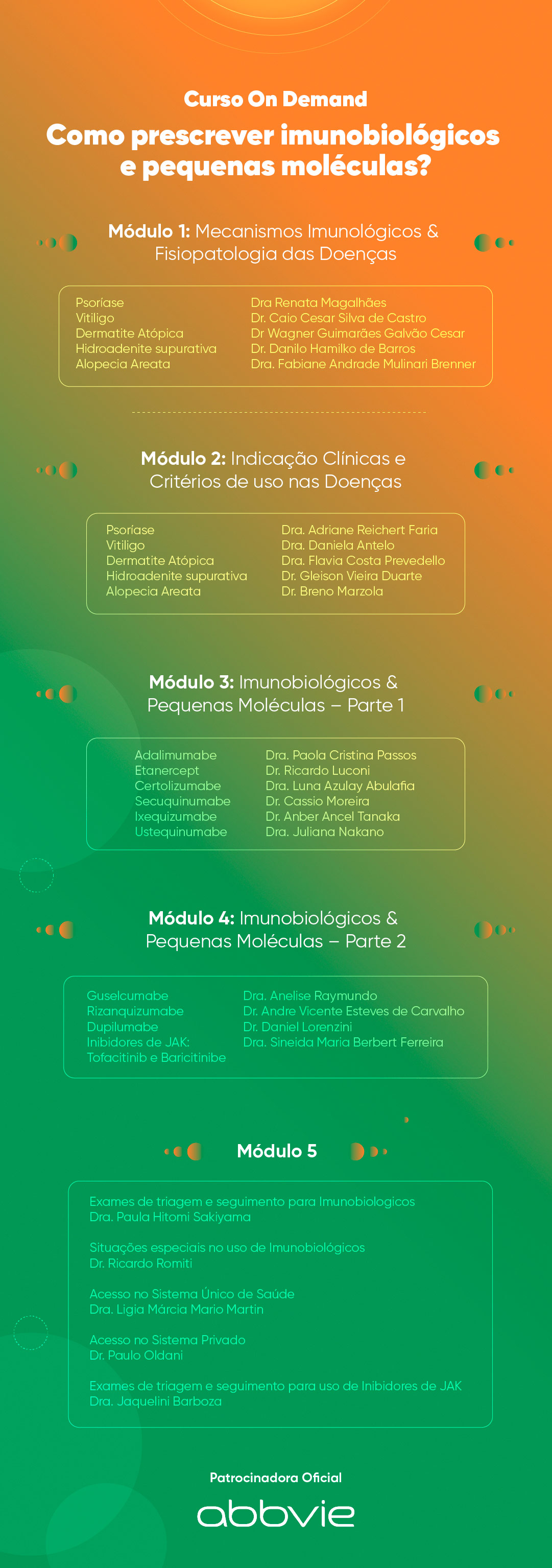 Curso On Demand

Como prescrever imunobiológicos e pequenas moléculas?

Módulo 1: Mecanismos Imunológicos & Fisiopatologia das Doenças

Psoríase
Vitiligo
Dermatite Atópica
Hidroadenite supurativa
Alopecia Areata

Dra Renata Magalhães
Dr. Caio Cesar Silva de Castro
Dr Wagner Guimarães Galvão Cesar
Dr. Danilo Hamilko de Barros
Dra. Fabiane Andrade Mulinari Brenner

Módulo 2: Indicação Clínicas e Critérios de uso nas Doenças

Psoríase
Vitiligo
Dermatite Atópica
Hidroadenite supurativa
Alopecia Areata

Dra. Adriane Reichert Faria
Dra. Daniela Antelo
Dra. Flavia Costa Prevedello
Dr. Gleison Vieira Duarte
Dr. Breno Marzola

Módulo 3: Imunobiológicos & Pequenas Moléculas – Parte 1

Adalimumabe
Etanercept
Certolizumabe
Secuquinumabe
Ixequizumabe
Ustequinumabe

Dra. Paola Cristina Passos
Dr. Ricardo Luconi
Dra. Luna Azulay Abulafia
Dr. Cassio Moreira
Dr. Anber Ancel Tanaka
Dra. Juliana Nakano

Módulo 4: Imunobiológicos & Pequenas Moléculas – Parte 2

Guselcumabe
Rizanquizumabe
Dupilumabe
Inibidores de JAK:
Tofacitinib e Baricitinibe

Dra. Anelise Raymundo
Dr. Andre Vicente Esteves de Carvalho
Dr. Daniel Lorenzini
Dra. Sineida Maria Berbert Ferreira

Módulo 5

Exames de triagem e seguimento para Imunobiologicos
Dra. Paula Hitomi Sakiyama

Situações especiais no uso de Imunobiológicos
Dr. Ricardo Romiti

Acesso no Sistema Único de Saúde
Dra. Ligia Márcia Mario Martin

Acesso no Sistema Privado
Dr. Paulo Oldani

Exames de triagem e seguimento para uso de Inibidores de JAK
Dra. Jaquelini Barboza

Patrocinadora Oficial
abbvie